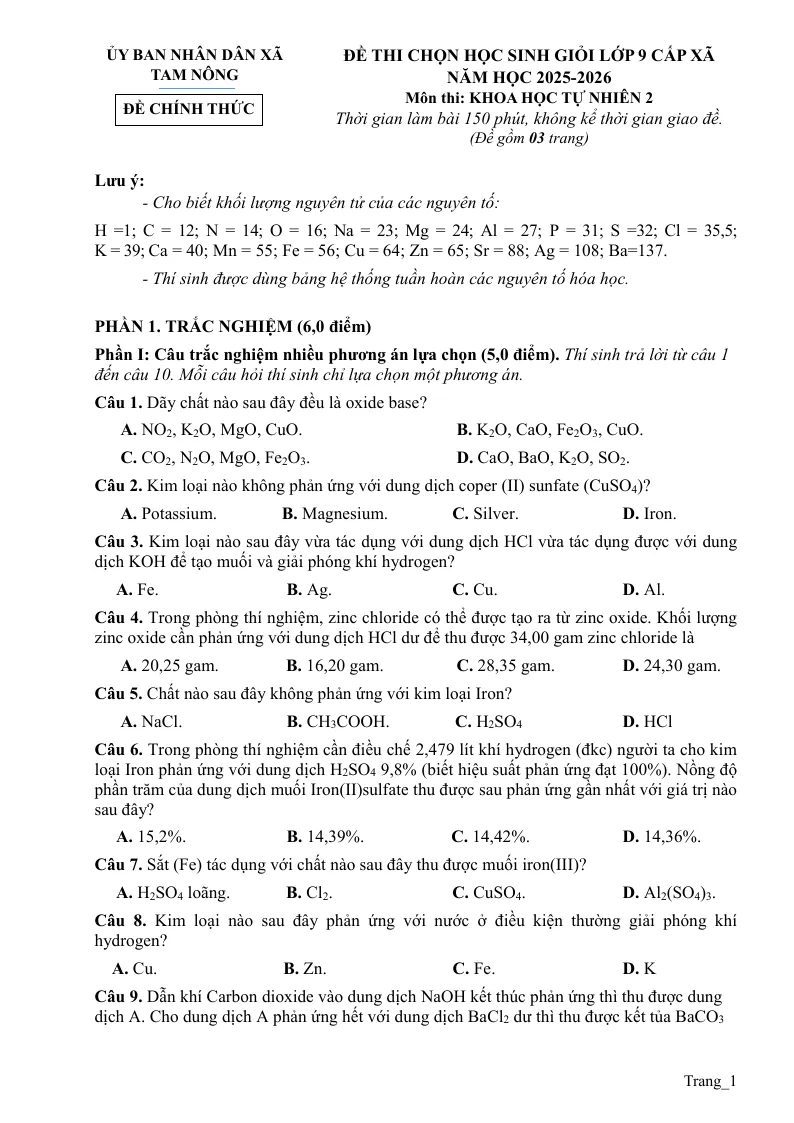 ỦY BAN NHÂN DÂN XÃ
TAM NÔNG

ĐỀ CHÍNH THỨC

ĐỀ THI CHỌN HỌC SINH GIỎI LỚP 9 CẤP XÃ
NĂM HỌC 2025-2026
Môn thi: KHOA HỌC TỰ NHIÊN 2
Thời gian làm bài 150 phút, không kể thời gian giao đề.
(Đề gồm 03 trang)

Lưu ý:
- Cho biết khối lượng nguyên tử của các nguyên tố:
H =1; C = 12; N = 14; O = 16; Na = 23; Mg = 24; Al = 27; P = 31; S =32; Cl = 35,5; K = 39; Ca = 40; Mn = 55; Fe = 56; Cu = 64; Zn = 65; Sr = 88; Ag = 108; Ba=137.
- Thí sinh được dùng bảng hệ thống tuần hoàn các nguyên tố hóa học.

PHẦN 1. TRẮC NGHIỆM (6,0 điểm)

Phần I: Câu trắc nghiệm nhiều phương án lựa chọn (5,0 điểm). Thí sinh trả lời từ câu 1 đến câu 10. Mỗi câu hỏi thí sinh chỉ lựa chọn một phương án.

Câu 1. Dãy chất nào sau đây đều là oxide base?
A. $NO_2$, $K_2O$, MgO, CuO.
B. $K_2O$, CaO, $Fe_2O_3$, CuO.
C. $CO_2$, $N_2O$, MgO, $Fe_2O_3$.
D. CaO, BaO, $K_2O$, $SO_2$.

Câu 2. Kim loại nào không phản ứng với dung dịch coper (II) sunfate ($CuSO_4$)?
A. Potassium.
B. Magnesium.
C. Silver.
D. Iron.

Câu 3. Kim loại nào sau đây vừa tác dụng với dung dịch HCl vừa tác dụng được với dung dịch KOH để tạo muối và giải phóng khí hydrogen?
A. Fe.
B. Ag.
C. Cu.
D. Al.

Câu 4. Trong phòng thí nghiệm, zinc chloride có thể được tạo ra từ zinc oxide. Khối lượng zinc oxide cần phản ứng với dung dịch HCl dư để thu được 34,00 gam zinc chloride là
A. 20,25 gam.
B. 16,20 gam.
C. 28,35 gam.
D. 24,30 gam.

Câu 5. Chất nào sau đây không phản ứng với kim loại Iron?
A. NaCl.
B. $CH_3COOH$.
C. $H_2SO_4$
D. HCl

Câu 6. Trong phòng thí nghiệm cần điều chế 2,479 lít khí hydrogen (đkc) người ta cho kim loại Iron phản ứng với dung dịch $H_2SO_4$ 9,8% (biết hiệu suất phản ứng đạt 100%). Nồng độ phần trăm của dung dịch muối Iron(II)sulfate thu được sau phản ứng gần nhất với giá trị nào sau đây?
A. 15,2%.
B. 14,39%.
C. 14,42%.
D. 14,36%.

Câu 7. Sắt (Fe) tác dụng với chất nào sau đây thu được muối iron(III)?
A. $H_2SO_4$ loãng.
B. $Cl_2$.
C. $CuSO_4$.
D. $Al_2(SO_4)_3$.

Câu 8. Kim loại nào sau đây phản ứng với nước ở điều kiện thường giải phóng khí hydrogen?
A. Cu.
B. Zn.
C. Fe.
D. K

Câu 9. Dẫn khí Carbon dioxide vào dung dịch NaOH kết thúc phản ứng thì thu được dung dịch A. Cho dung dịch A phản ứng hết với dung dịch $BaCl_2$ dư thì thu được kết tủa $BaCO_3$

Trang_1